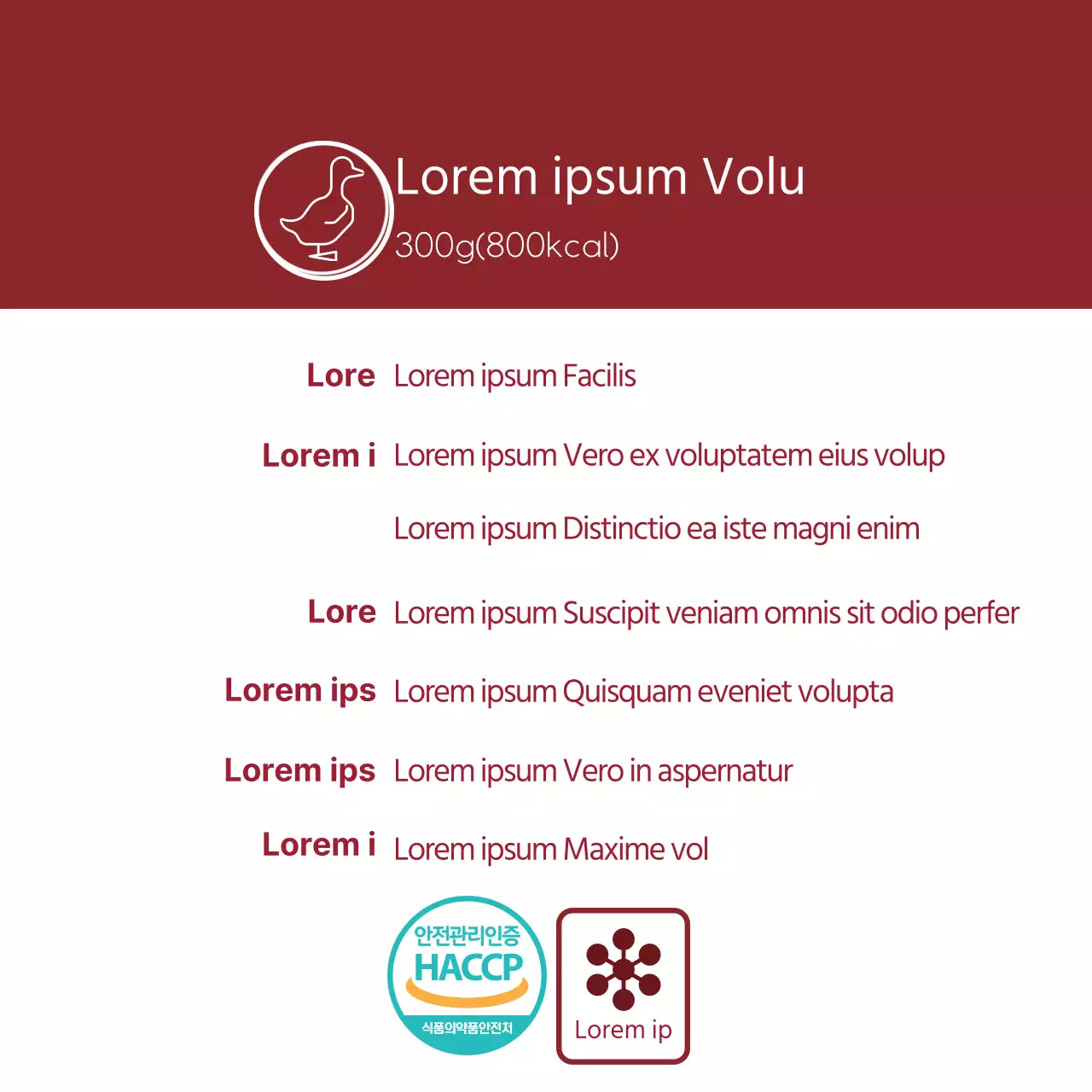 Lorem ipsum Volu
300g(800kcal)

Lore Lorem ipsum Facilis

Lorem i Lorem ipsum Vero ex voluptatem eius volup

Lorem ipsum Distinctio ea iste magni enim

Lore Lorem ipsum Suscipit veniam omnis sit odio perfer

Lorem ips Lorem ipsum Quisquam eveniet volupta

Lorem ips Lorem ipsum Vero in aspernatur

Lorem i Lorem ipsum Maxime vol

안전관리인증
HACCP
식품의약품안전처

Lorem ip